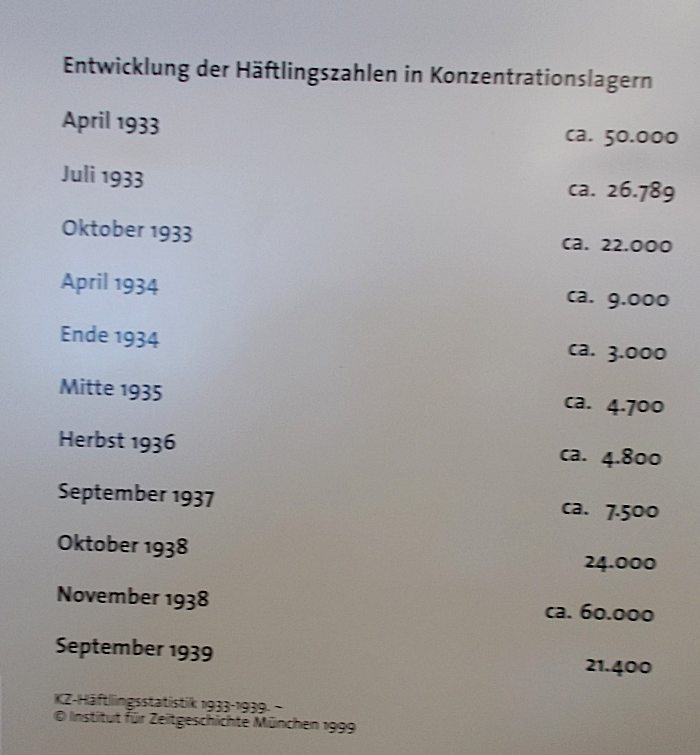 Entwicklung der Häftlingszahlen in Konzentrationslagern

| | |
|---|---|
| April 1933 | ca. 50.000 |
| Juli 1933 | ca. 26.789 |
| Oktober 1933 | ca. 22.000 |
| April 1934 | ca. 9.000 |
| Ende 1934 | ca. 3.000 |
| Mitte 1935 | ca. 4.700 |
| Herbst 1936 | ca. 4.800 |
| September 1937 | ca. 7.500 |
| Oktober 1938 | 24.000 |
| November 1938 | ca. 60.000 |
| September 1939 | 21.400 |

KZ-Häftlingsstatistik 1933-1939. ~
© Institut für Zeitgeschichte München 1999